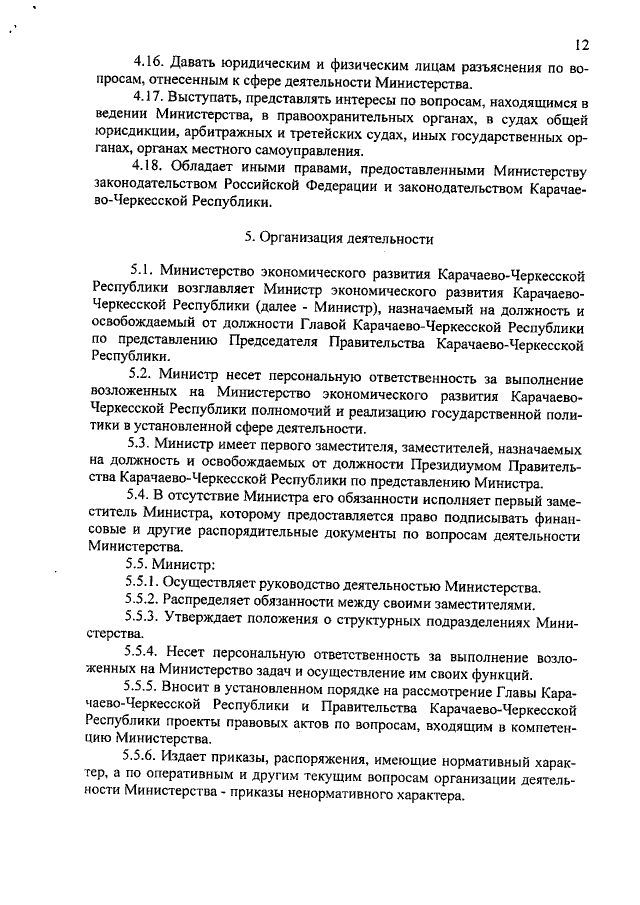 12

4.16. Давать юридическим и физическим лицам разъяснения по вопросам, отнесенным к сфере деятельности Министерства.

4.17. Выступать, представлять интересы по вопросам, находящимся в ведении Министерства, в правоохранительных органах, в судах общей юрисдикции, арбитражных и третейских судах, иных государственных органах, органах местного самоуправления.

4.18. Обладает иными правами, предоставленными Министерству законодательством Российской Федерации и законодательством Карачаево-Черкесской Республики.

5. Организация деятельности

5.1. Министерство экономического развития Карачаево-Черкесской Республики возглавляет Министр экономического развития Карачаево-Черкесской Республики (далее - Министр), назначаемый на должность и освобождаемый от должности Главой Карачаево-Черкесской Республики по представлению Председателя Правительства Карачаево-Черкесской Республики.

5.2. Министр несет персональную ответственность за выполнение возложенных на Министерство экономического развития Карачаево-Черкесской Республики полномочий и реализацию государственной политики в установленной сфере деятельности.

5.3. Министр имеет первого заместителя, заместителей, назначаемых на должность и освобождаемых от должности Президиумом Правительства Карачаево-Черкесской Республики по представлению Министра.

5.4. В отсутствие Министра его обязанности исполняет первый заместитель Министра, которому предоставляется право подписывать финансовые и другие распорядительные документы по вопросам деятельности Министерства.

5.5. Министр:

5.5.1. Осуществляет руководство деятельностью Министерства.

5.5.2. Распределяет обязанности между своими заместителями.

5.5.3. Утверждает положения о структурных подразделениях Министерства.

5.5.4. Несет персональную ответственность за выполнение возложенных на Министерство задач и осуществление им своих функций.

5.5.5. Вносит в установленном порядке на рассмотрение Главы Карачаево-Черкесской Республики и Правительства Карачаево-Черкесской Республики проекты правовых актов по вопросам, входящим в компетенцию Министерства.

5.5.6. Издает приказы, распоряжения, имеющие нормативный характер, а по оперативным и другим текущим вопросам организации деятельности Министерства - приказы ненормативного характера.